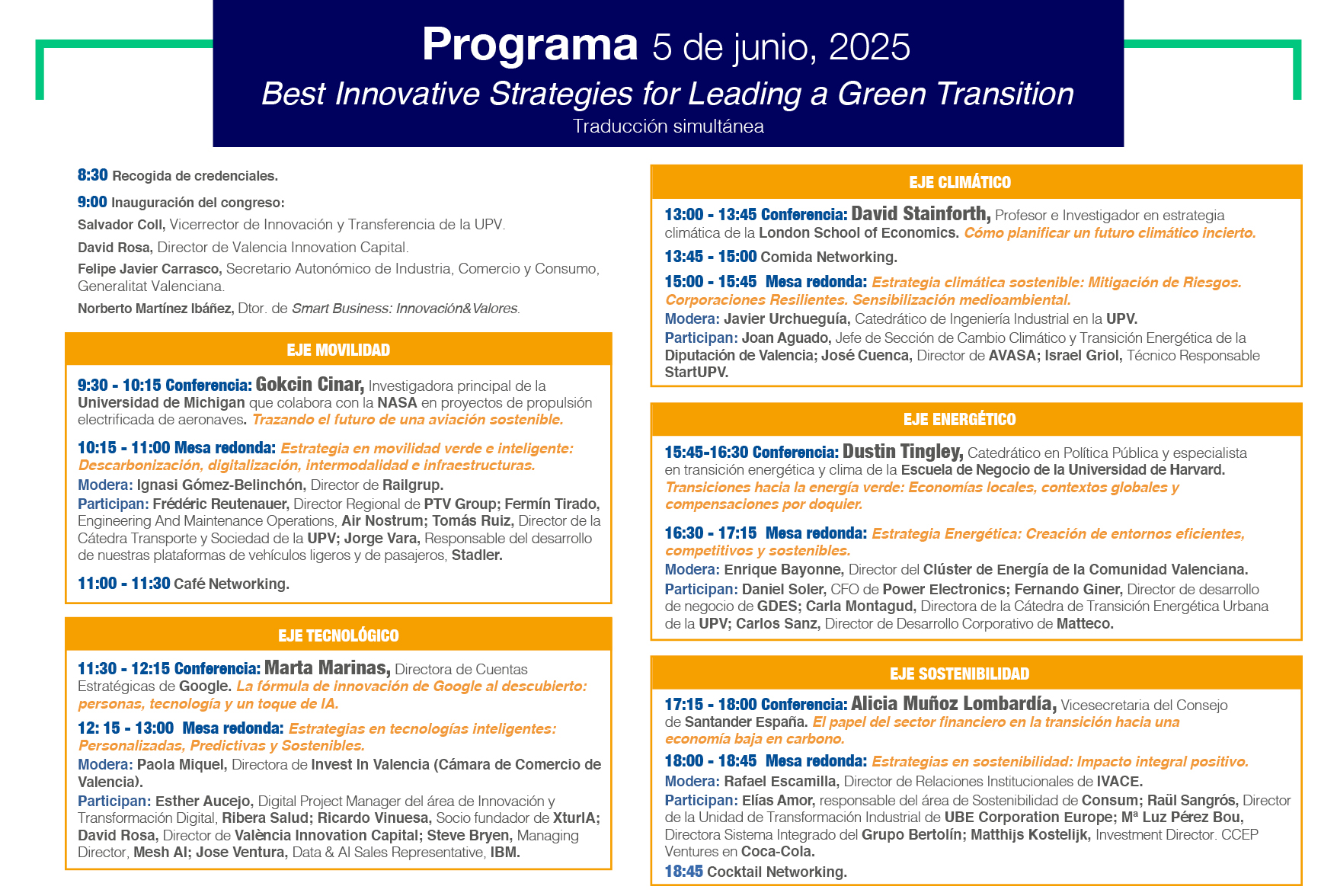 Programa 5 de junio, 2025
Best Innovative Strategies for Leading a Green Transition
Traducción simultánea

8:30 Recogida de credenciales.

9:00 Inauguración del congreso:
Salvador Coll, Vicerrector de Innovación y Transferencia de la UPV.
David Rosa, Director de Valencia Innovation Capital.
Felipe Javier Carrasco, Secretario Autonómico de Industria, Comercio y Consumo, Generalitat Valenciana.
Norberto Martínez Ibáñez, Dtor. de Smart Business: Innovación&Valores.

EJE MOVILIDAD

9:30 - 10:15 Conferencia: Gokcin Cinar, Investigadora principal de la Universidad de Michigan que colabora con la NASA en proyectos de propulsión electrificada de aeronaves. Trazando el futuro de una aviación sostenible.

10:15 - 11:00 Mesa redonda: Estrategia en movilidad verde e inteligente: Descarbonización, digitalización, intermodalidad e infraestructuras.
Modera: Ignasi Gómez-Belinchón, Director de Railgrup.
Participan: Frédéric Reutenauer, Director Regional de PTV Group; Fermín Tirado, Engineering And Maintenance Operations, Air Nostrum; Tomás Ruiz, Director de la Cátedra Transporte y Sociedad de la UPV; Jorge Vara, Responsable del desarrollo de nuestras plataformas de vehículos ligeros y de pasajeros, Stadler.

11:00 - 11:30 Café Networking.

EJE TECNOLÓGICO

11:30 - 12:15 Conferencia: Marta Marinas, Directora de Cuentas Estratégicas de Google. La fórmula de innovación de Google al descubierto: personas, tecnología y un toque de IA.

12: 15 - 13:00 Mesa redonda: Estrategias en tecnologías inteligentes: Personalizadas, Predictivas y Sostenibles.
Modera: Paola Miquel, Directora de Invest In Valencia (Cámara de Comercio de Valencia).
Participan: Esther Aucejo, Digital Project Manager del área de Innovación y Transformación Digital, Ribera Salud; Ricardo Vinuesa, Socio fundador de XturIA; David Rosa, Director de València Innovation Capital; Steve Bryen, Managing Director, Mesh AI; Jose Ventura, Data & AI Sales Representative, IBM.

EJE CLIMÁTICO

13:00 - 13:45 Conferencia: David Stainforth, Profesor e Investigador en estrategia climática de la London School of Economics. Cómo planificar un futuro climático incierto.

13:45 - 15:00 Comida Networking.

15:00 - 15:45 Mesa redonda: Estrategia climática sostenible: Mitigación de Riesgos. Corporaciones Resilientes. Sensibilización medioambiental.
Modera: Javier Urchueguía, Catedrático de Ingeniería Industrial en la UPV.
Participan: Joan Aguado, Jefe de Sección de Cambio Climático y Transición Energética de la Diputación de Valencia; José Cuenca, Director de AVASA; Israel Griol, Técnico Responsable StartUPV.

EJE ENERGÉTICO

15:45-16:30 Conferencia: Dustin Tingley, Catedrático en Política Pública y especialista en transición energética y clima de la Escuela de Negocio de la Universidad de Harvard. Transiciones hacia la energía verde: Economías locales, contextos globales y compensaciones por doquier.

16:30 - 17:15 Mesa redonda: Estrategia Energética: Creación de entornos eficientes, competitivos y sostenibles.
Modera: Enrique Bayonne, Director del Clúster de Energía de la Comunidad Valenciana.
Participan: Daniel Soler, CFO de Power Electronics; Fernando Giner, Director de desarrollo de negocio de GDES; Carla Montagud, Directora de la Cátedra de Transición Energética Urbana de la UPV; Carlos Sanz, Director de Desarrollo Corporativo de Matteco.

EJE SOSTENIBILIDAD

17:15 - 18:00 Conferencia: Alicia Muñoz Lombardía, Vicesecretaria del Consejo de Santander España. El papel del sector financiero en la transición hacia una economía baja en carbono.

18:00 - 18:45 Mesa redonda: Estrategias en sostenibilidad: Impacto integral positivo.
Modera: Rafael Escamilla, Director de Relaciones Institucionales de IVACE.
Participan: Elías Amor, responsable del área de Sostenibilidad de Consum; Raül Sangrós, Director de la Unidad de Transformación Industrial de UBE Corporation Europe; Mª Luz Pérez Bou, Directora Sistema Integrado del Grupo Bertolín; Matthijs Kostelijk, Investment Director. CCEP Ventures en Coca-Cola.
18:45 Cocktail Networking.